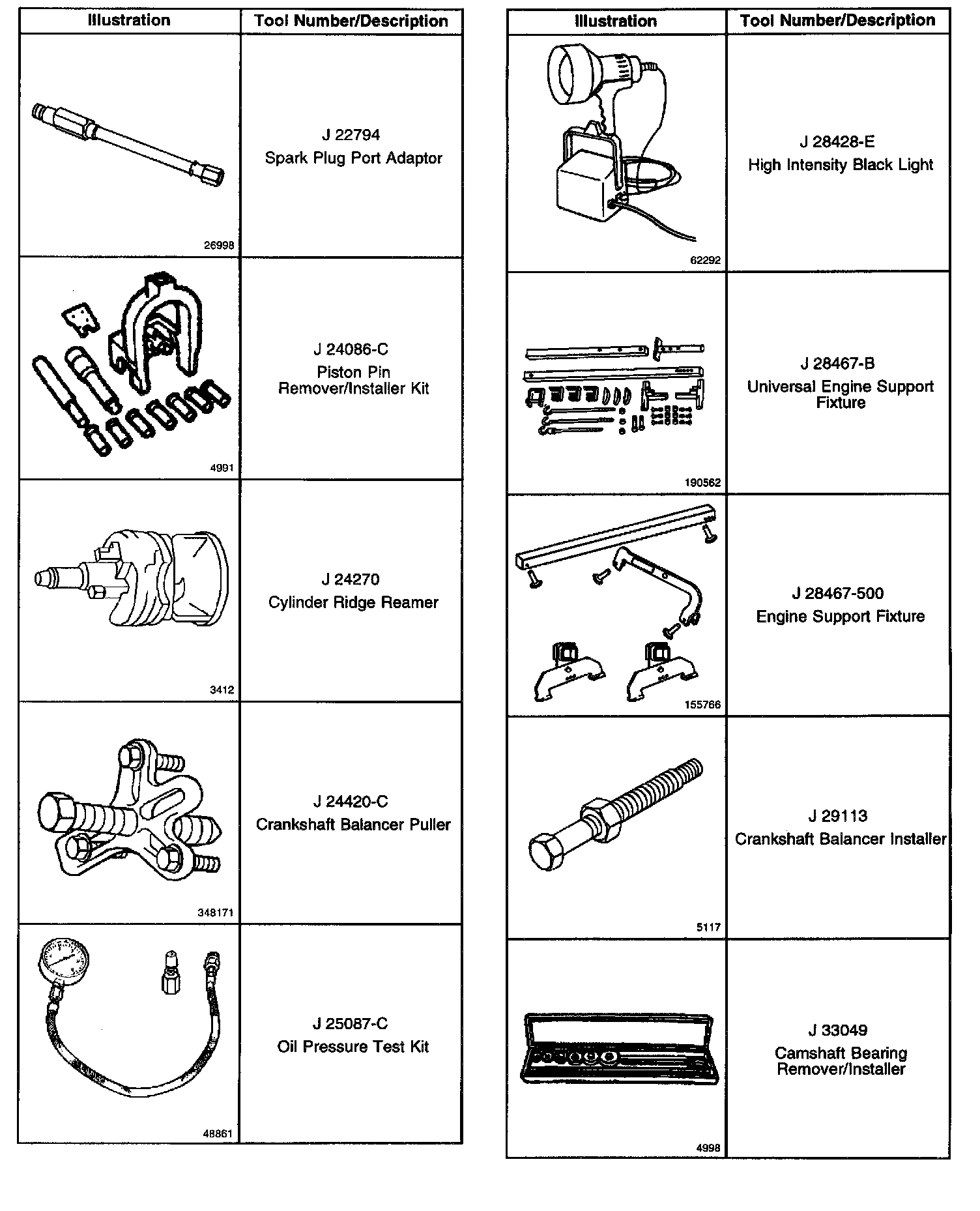 | Illustration | Tool Number/Description |
|---|---|
| 26998 | J 22794 Spark Plug Port Adaptor |
| 4991 | J 24086-C Piston Pin Remover/Installer Kit |
| 3412 | J 24270 Cylinder Ridge Reamer |
| 348171 | J 24420-C Crankshaft Balancer Puller |
| 48861 | J 25087-C Oil Pressure Test Kit |

| Illustration | Tool Number/Description |
|---|---|
| 62292 | J 28428-E High Intensity Black Light |
| 190562 | J 28467-B Universal Engine Support Fixture |
| 155766 | J 28467-500 Engine Support Fixture |
| 5117 | J 29113 Crankshaft Balancer Installer |
| 4998 | J 33049 Camshaft Bearing Remover/Installer |